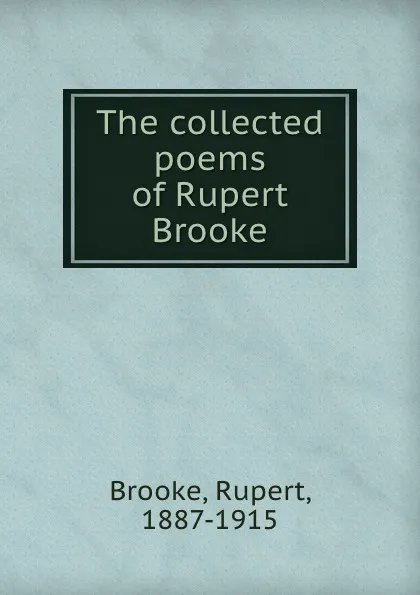 The collected poems of Rupert Brooke

Brooke, Rupert, 1887-1915